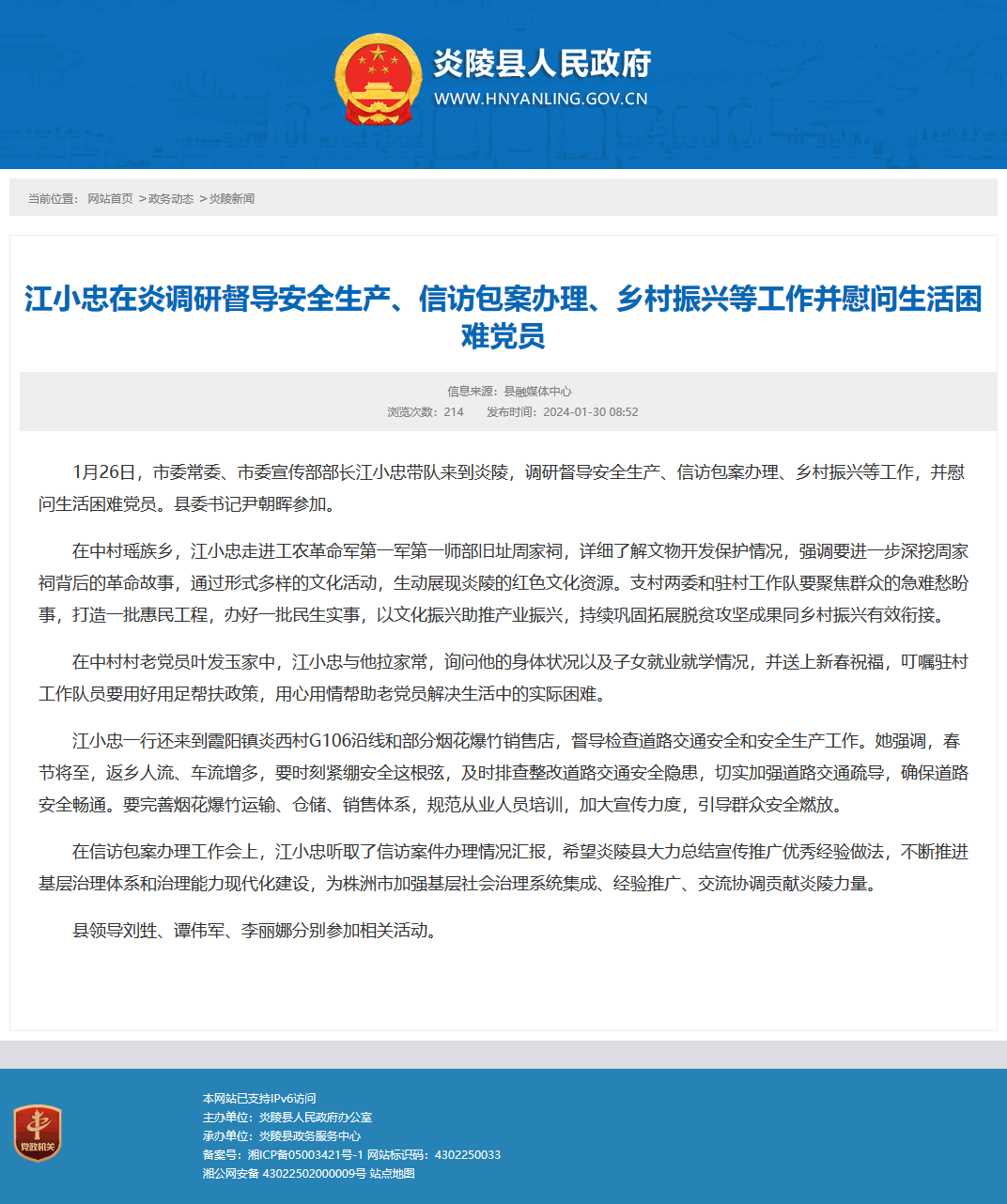 炎陵县人民政府
WWW.HNYANLING.GOV.CN

当前位置： 网站首页 >政务动态 >炎陵新闻

江小忠在炎调研督导安全生产、信访包案办理、乡村振兴等工作并慰问生活困难党员

信息来源：县融媒体中心
浏览次数：214 发布时间：2024-01-30 08:52

1月26日，市委常委、市委宣传部部长江小忠带队来到炎陵，调研督导安全生产、信访包案办理、乡村振兴等工作，并慰问生活困难党员。县委书记尹朝晖参加。

在中村瑶族乡，江小忠走进工农革命军第一军第一师部旧址周家祠，详细了解文物开发保护情况，强调要进一步深挖周家祠背后的革命故事，通过形式多样的文化活动，生动展现炎陵的红色文化资源。支村两委和驻村工作队要聚焦群众的急难愁盼事，打造一批惠民工程，办好一批民生实事，以文化振兴助推产业振兴，持续巩固拓展脱贫攻坚成果同乡村振兴有效衔接。

在中村村老党员叶发玉家中，江小忠与他拉家常，询问他的身体状况以及子女就业就学情况，并送上新春祝福，叮嘱驻村工作队员要用好用足帮扶政策，用心用情帮助老党员解决生活中的实际困难。

江小忠一行还来到霞阳镇炎西村G106沿线和部分烟花爆竹销售店，督导检查道路交通安全和安全生产工作。她强调，春节将至，返乡人流、车流增多，要时刻紧绷安全这根弦，及时排查整改道路交通安全隐患，切实加强道路交通疏导，确保道路安全畅通。要完善烟花爆竹运输、仓储、销售体系，规范从业人员培训，加大宣传力度，引导群众安全燃放。

在信访包案办理工作会上，江小忠听取了信访案件办理情况汇报，希望炎陵县大力总结宣传推广优秀经验做法，不断推进基层治理体系和治理能力现代化建设，为株洲市加强基层社会治理系统集成、经验推广、交流协调贡献炎陵力量。

县领导刘甡、谭伟军、李丽娜分别参加相关活动。

党政机关
本网站已支持IPv6访问
主办单位：炎陵县人民政府办公室
承办单位：炎陵县政务服务中心
备案号：湘ICP备05003421号-1 网站标识码：4302250033
湘公网安备 43022502000009号 站点地图